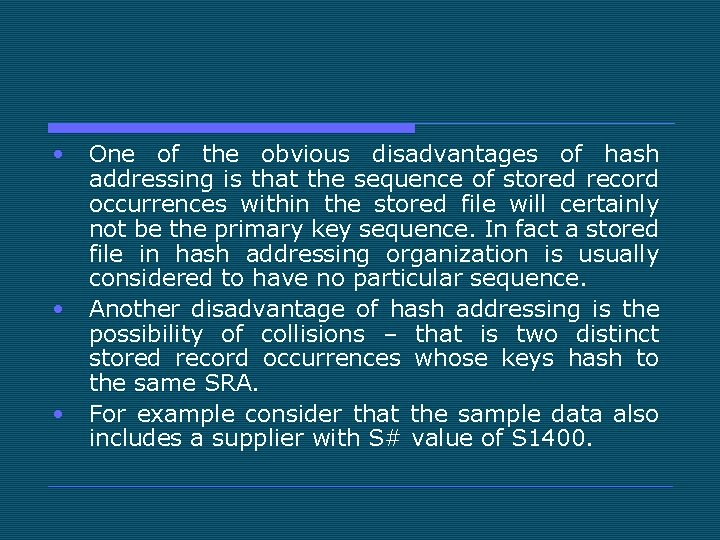 • One of the obvious disadvantages of hash addressing is that the sequence of stored record occurrences within the stored file will certainly not be the primary key sequence. In fact a stored file in hash addressing organization is usually considered to have no particular sequence.

• Another disadvantage of hash addressing is the possibility of collisions – that is two distinct stored record occurrences whose keys hash to the same SRA.

• For example consider that the sample data also includes a supplier with S# value of S1400.